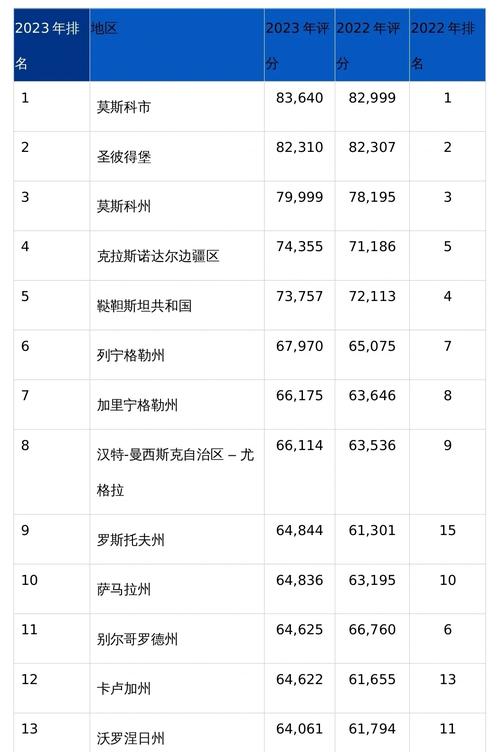 | 2023 年排名 | 地区 | 2023 年评分 | 2022 年评分 | 2022 年排名 |
|---|---|---|---|---|
| 1 | 莫斯科市 | 83,640 | 82,999 | 1 |
| 2 | 圣彼得堡 | 82,310 | 82,307 | 2 |
| 3 | 莫斯科州 | 79,999 | 78,195 | 3 |
| 4 | 克拉斯诺达尔边疆区 | 74,355 | 71,186 | 5 |
| 5 | 鞑靼斯坦共和国 | 73,757 | 72,113 | 4 |
| 6 | 列宁格勒州 | 67,970 | 65,075 | 7 |
| 7 | 加里宁格勒州 | 66,175 | 63,646 | 8 |
| 8 | 汉特-曼西斯克自治区 – 尤格拉 | 66,114 | 63,536 | 9 |
| 9 | 罗斯托夫州 | 64,844 | 61,301 | 15 |
| 10 | 萨马拉州 | 64,836 | 63,195 | 10 |
| 11 | 别尔哥罗德州 | 64,625 | 66,760 | 6 |
| 12 | 卡卢加州 | 64,622 | 61,655 | 13 |
| 13 | 沃罗涅日州 | 64,061 | 61,794 | 11 |